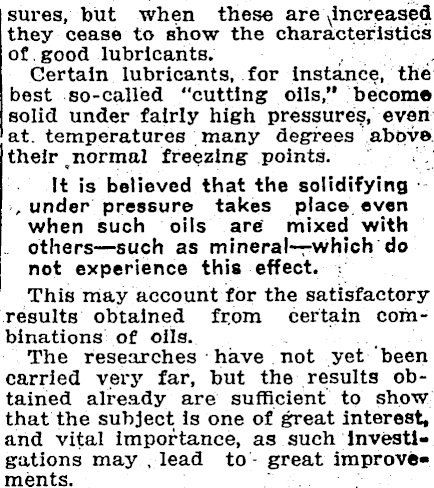 sures, but when these are increased they cease to show the characteristics of good lubricants.

Certain lubricants, for instance, the best so-called "cutting oils," become solid under fairly high pressures, even at temperatures many degrees above their normal freezing points.

It is believed that the solidifying under pressure takes place even when such oils are mixed with others—such as mineral—which do not experience this effect.

This may account for the satisfactory results obtained from certain combinations of oils.

The researches have not yet been carried very far, but the results obtained already are sufficient to show that the subject is one of great interest, and vital importance, as such investigations may lead to great improvements.